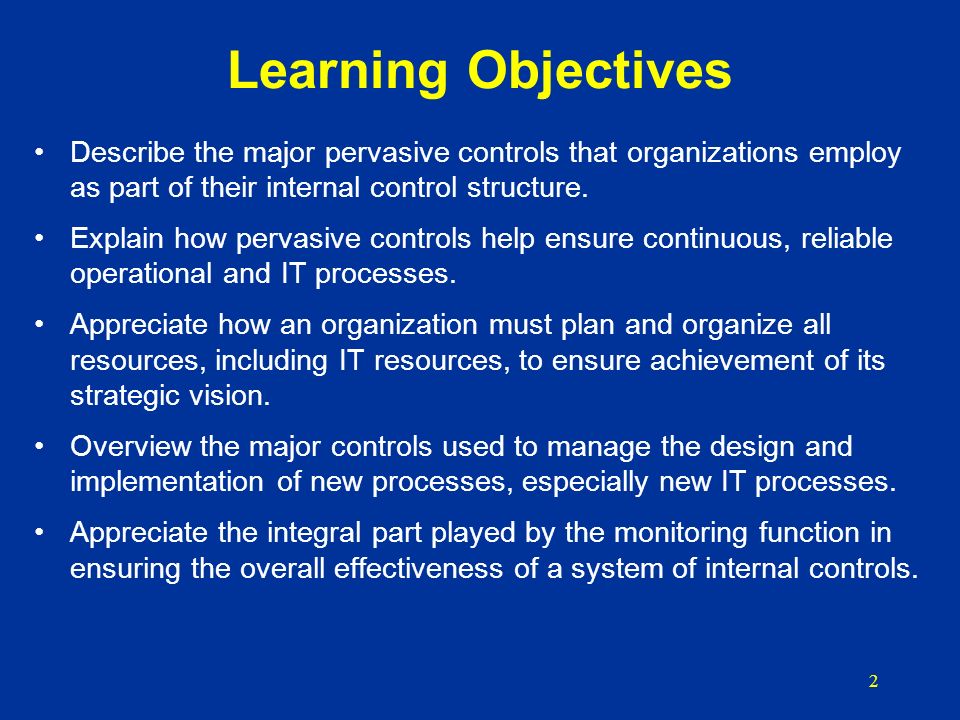 Learning Objectives

• Describe the major pervasive controls that organizations employ as part of their internal control structure.

• Explain how pervasive controls help ensure continuous, reliable operational and IT processes.

• Appreciate how an organization must plan and organize all resources, including IT resources, to ensure achievement of its strategic vision.

• Overview the major controls used to manage the design and implementation of new processes, especially new IT processes.

• Appreciate the integral part played by the monitoring function in ensuring the overall effectiveness of a system of internal controls.

2